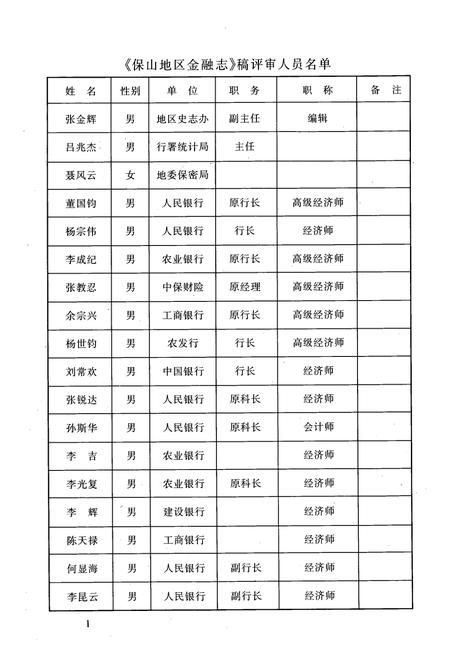 《保山地区金融志》稿评审人员名单

| 姓　名 | 性别 | 单　位 | 职　务 | 职　称 | 备　注 |
|---|---|---|---|---|---|
| 张金辉 | 男 | 地区史志办 | 副主任 | 编辑 | |
| 吕兆杰 | 男 | 行署统计局 | 主任 | | |
| 聂风云 | 女 | 地委保密局 | | | |
| 董国钧 | 男 | 人民银行 | 原行长 | 高级经济师 | |
| 杨宗伟 | 男 | 人民银行 | 行长 | 经济师 | |
| 李成纪 | 男 | 农业银行 | 原行长 | 高级经济师 | |
| 张教忍 | 男 | 中保财险 | 原经理 | 高级经济师 | |
| 余宗兴 | 男 | 工商银行 | 原行长 | 高级经济师 | |
| 杨世钧 | 男 | 农发行 | 行长 | 高级经济师 | |
| 刘常欢 | 男 | 中国银行 | 行长 | 经济师 | |
| 张锐达 | 男 | 人民银行 | 原科长 | 经济师 | |
| 孙斯华 | 男 | 人民银行 | 原科长 | 会计师 | |
| 李　吉 | 男 | 农业银行 | | 经济师 | |
| 李光复 | 男 | 农业银行 | 原科长 | 经济师 | |
| 李　辉 | 男 | 建设银行 | | 经济师 | |
| 陈天禄 | 男 | 工商银行 | | 经济师 | |
| 何显海 | 男 | 人民银行 | 副行长 | 经济师 | |
| 李昆云 | 男 | 人民银行 | 副行长 | 经济师 | |

1